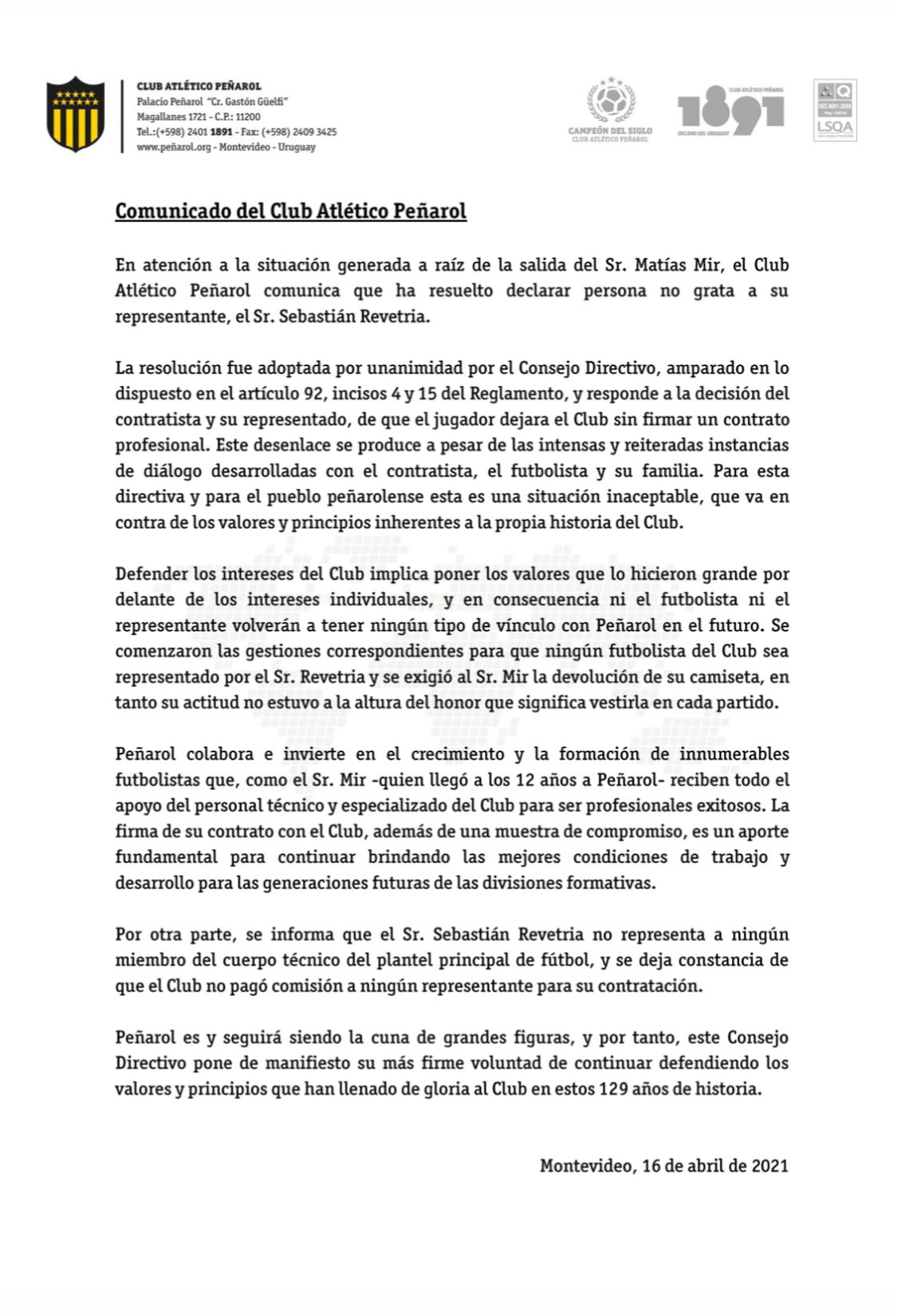 CLUB ATLÉTICO PEÑAROL
Palacio Peñarol "Cr. Gastón Güelfi"
Magallanes 1721 - C.P.: 11200
Tel.:(+598) 2401 1891 - Fax: (+598) 2409 3425
www.peñarol.org - Montevideo - Uruguay

CAMPEÓN DEL SIGLO
CLUB ATLÉTICO PEÑAROL

CLUB ATLÉTICO PEÑAROL
1891
DECANO DEL URUGUAY

ISO 9001:2008
LSQA

Comunicado del Club Atlético Peñarol

En atención a la situación generada a raíz de la salida del Sr. Matías Mir, el Club Atlético Peñarol comunica que ha resuelto declarar persona no grata a su representante, el Sr. Sebastián Revetria.

La resolución fue adoptada por unanimidad por el Consejo Directivo, amparado en lo dispuesto en el artículo 92, incisos 4 y 15 del Reglamento, y responde a la decisión del contratista y su representado, de que el jugador dejara el Club sin firmar un contrato profesional. Este desenlace se produce a pesar de las intensas y reiteradas instancias de diálogo desarrolladas con el contratista, el futbolista y su familia. Para esta directiva y para el pueblo peñarolense esta es una situación inaceptable, que va en contra de los valores y principios inherentes a la propia historia del Club.

Defender los intereses del Club implica poner los valores que lo hicieron grande por delante de los intereses individuales, y en consecuencia ni el futbolista ni el representante volverán a tener ningún tipo de vínculo con Peñarol en el futuro. Se comenzaron las gestiones correspondientes para que ningún futbolista del Club sea representado por el Sr. Revetria y se exigió al Sr. Mir la devolución de su camiseta, en tanto su actitud no estuvo a la altura del honor que significa vestirla en cada partido.

Peñarol colabora e invierte en el crecimiento y la formación de innumerables futbolistas que, como el Sr. Mir -quien llegó a los 12 años a Peñarol- reciben todo el apoyo del personal técnico y especializado del Club para ser profesionales exitosos. La firma de su contrato con el Club, además de una muestra de compromiso, es un aporte fundamental para continuar brindando las mejores condiciones de trabajo y desarrollo para las generaciones futuras de las divisiones formativas.

Por otra parte, se informa que el Sr. Sebastián Revetria no representa a ningún miembro del cuerpo técnico del plantel principal de fútbol, y se deja constancia de que el Club no pagó comisión a ningún representante para su contratación.

Peñarol es y seguirá siendo la cuna de grandes figuras, y por tanto, este Consejo Directivo pone de manifiesto su más firme voluntad de continuar defendiendo los valores y principios que han llenado de gloria al Club en estos 129 años de historia.

Montevideo, 16 de abril de 2021